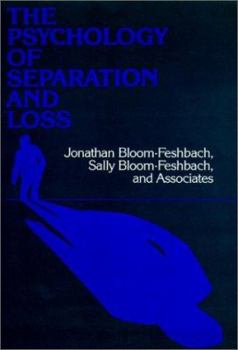 THE PSYCHOLOGY OF SEPARATION AND LOSS

Jonathan Bloom-Feshbach, Sally Bloom-Feshbach, and Associates